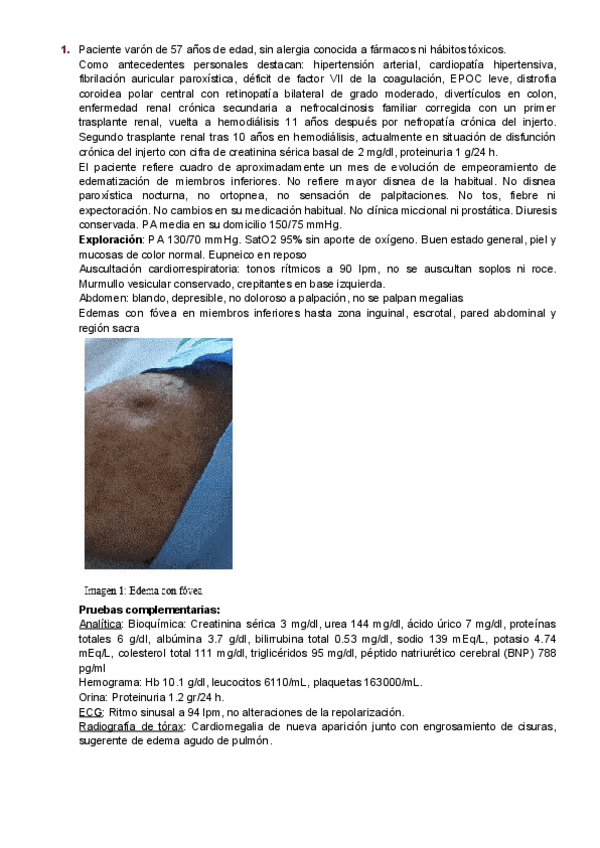 1. Paciente varón de 57 años de edad, sin alergia conocida a fármacos ni hábitos tóxicos.
Como antecedentes personales destacan: hipertensión arterial, cardiopatía hipertensiva, fibrilación auricular paroxística, déficit de factor VII de la coagulación, EPOC leve, distrofia coroidea polar central con retinopatía bilateral de grado moderado, divertículos en colon, enfermedad renal crónica secundaria a nefrocalcinosis familiar corregida con un primer trasplante renal, vuelta a hemodiálisis 11 años después por nefropatía crónica del injerto. Segundo trasplante renal tras 10 años en hemodiálisis, actualmente en situación de disfunción crónica del injerto con cifra de creatinina sérica basal de 2 mg/dl, proteinuria 1 g/24 h.
El paciente refiere cuadro de aproximadamente un mes de evolución de empeoramiento de edematización de miembros inferiores. No refiere mayor disnea de la habitual. No disnea paroxística nocturna, no ortopnea, no sensación de palpitaciones. No tos, fiebre ni expectoración. No cambios en su medicación habitual. No clínica miccional ni prostática. Diuresis conservada. PA media en su domicilio 150/75 mmHg.
Exploración: PA 130/70 mmHg. SatO2 95% sin aporte de oxígeno. Buen estado general, piel y mucosas de color normal. Eupneico en reposo
Auscultación cardiorrespiratoria: tonos rítmicos a 90 lpm, no se auscultan soplos ni roce. Murmullo vesicular conservado, crepitantes en base izquierda.
Abdomen: blando, depresible, no doloroso a palpación, no se palpan megalias
Edemas con fóvea en miembros inferiores hasta zona inguinal, escrotal, pared abdominal y región sacra

Imagen 1: Edema con fóvea

Pruebas complementarias:
Analítica: Bioquímica: Creatinina sérica 3 mg/dl, urea 144 mg/dl, ácido úrico 7 mg/dl, proteínas totales 6 g/dl, albúmina 3.7 g/dl, bilirrubina total 0.53 mg/dl, sodio 139 mEq/L, potasio 4.74 mEq/L, colesterol total 111 mg/dl, triglicéridos 95 mg/dl, péptido natriurético cerebral (BNP) 788 pg/ml
Hemograma: Hb 10.1 g/dl, leucocitos 6110/mL, plaquetas 163000/mL.
Orina: Proteinuria 1.2 gr/24 h.
ECG: Ritmo sinusal a 94 lpm, no alteraciones de la repolarización.
Radiografía de tórax: Cardiomegalia de nueva aparición junto con engrosamiento de cisuras, sugerente de edema agudo de pulmón.